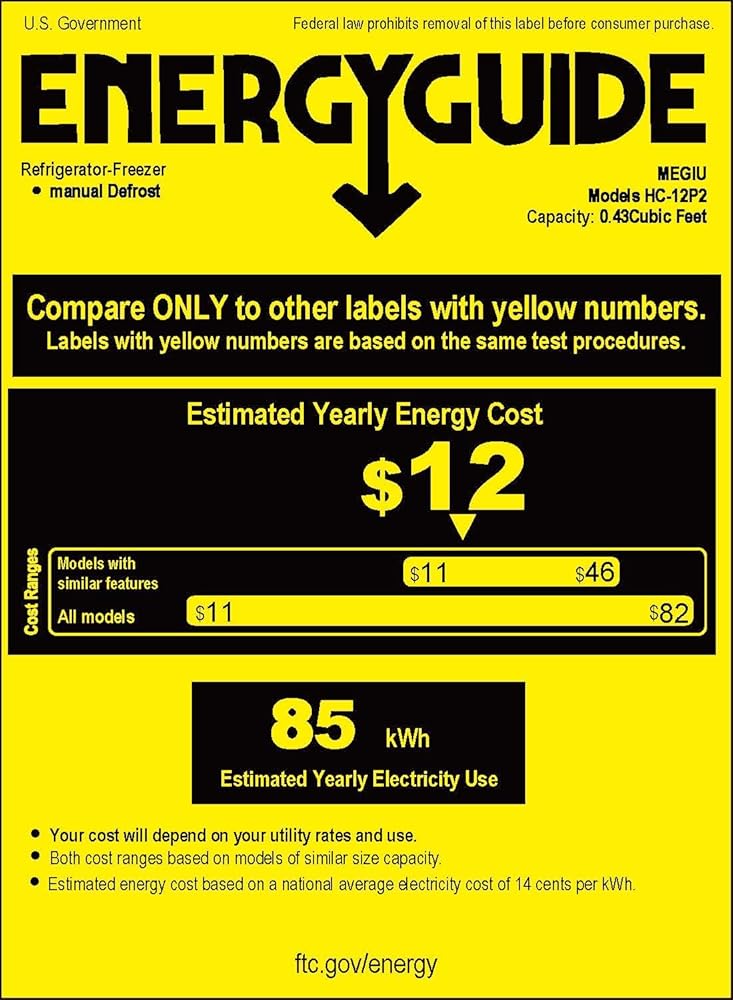 U.S. Government

Federal law prohibits removal of this label before consumer purchase.

ENERGYGUIDE

Refrigerator-Freezer
• manual Defrost

MEGIU
Models HC-12P2
Capacity: 0.43Cubic Feet

Compare ONLY to other labels with yellow numbers.
Labels with yellow numbers are based on the same test procedures.

Estimated Yearly Energy Cost

$12

Cost Ranges

Models with similar features
$11
$46

All models
$11
$82

85 kWh

Estimated Yearly Electricity Use

• Your cost will depend on your utility rates and use.
• Both cost ranges based on models of similar size capacity.
• Estimated energy cost based on a national average electricity cost of 14 cents per kWh.

ftc.gov/energy